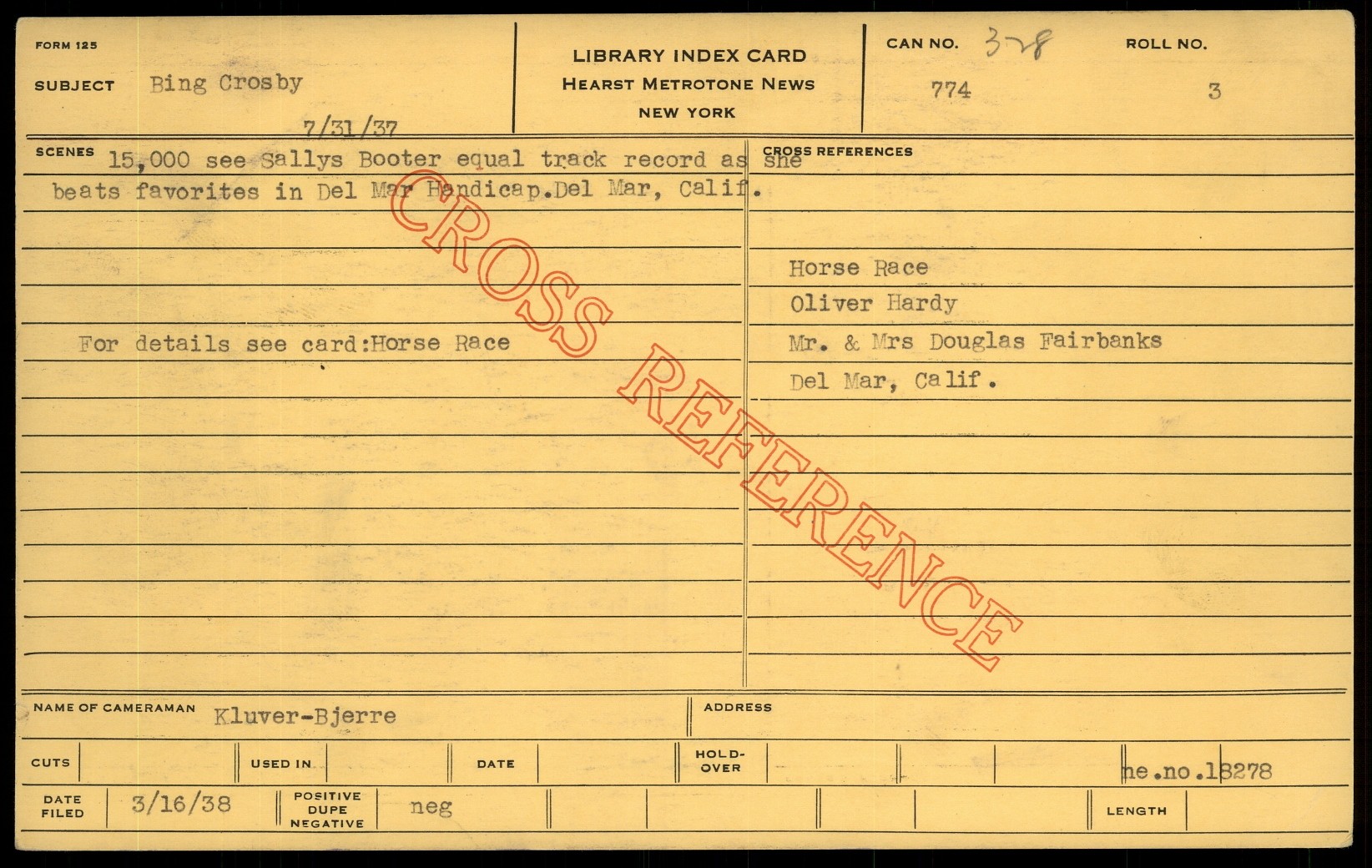 FORM 125

SUBJECT Bing Crosby

7/31/37

LIBRARY INDEX CARD
HEARST METROTONE NEWS
NEW YORK

CAN NO. 328
774

ROLL NO.
3

SCENES 15,000 see Sallys Booter equal track record as she beats favorites in Del Mar Handicap.Del Mar, Calif.

For details see card:Horse Race

CROSS REFERENCES

Horse Race
Oliver Hardy
Mr. & Mrs Douglas Fairbanks
Del Mar, Calif.

NAME OF CAMERAMAN Kluver-Bjerre

ADDRESS

CUTS

USED IN

DATE

HOLD-OVER

ne.no.18278

DATE FILED 3/16/38

POSITIVE DUPE NEGATIVE neg

LENGTH

CROSS REFERENCE